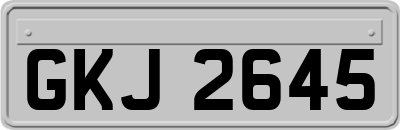 GKJ 2645